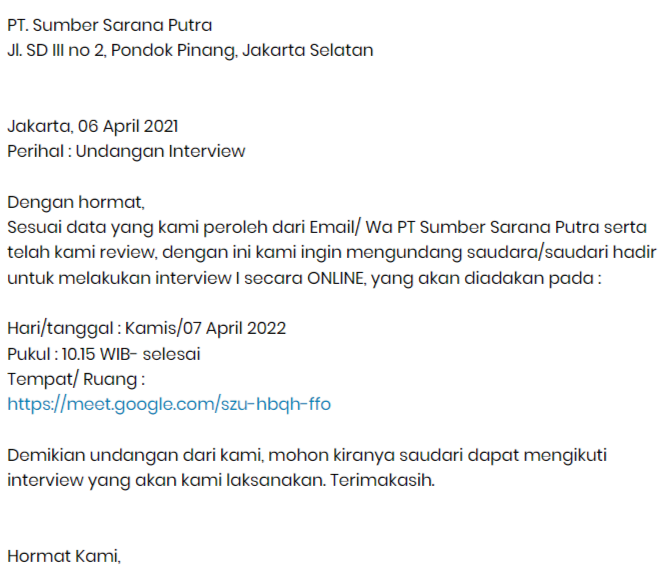 PT. Sumber Sarana Putra
Jl. SD III no 2, Pondok Pinang, Jakarta Selatan

Jakarta, 06 April 2021
Perihal : Undangan Interview

Dengan hormat,
Sesuai data yang kami peroleh dari Email/ Wa PT Sumber Sarana Putra serta telah kami review, dengan ini kami ingin mengundang saudara/saudari hadir untuk melakukan interview I secara ONLINE, yang akan diadakan pada :

Hari/tanggal : Kamis/07 April 2022
Pukul : 10.15 WIB- selesai
Tempat/ Ruang :
https://meet.google.com/szu-hbqh-ffo

Demikian undangan dari kami, mohon kiranya saudari dapat mengikuti interview yang akan kami laksanakan. Terimakasih.

Hormat Kami,